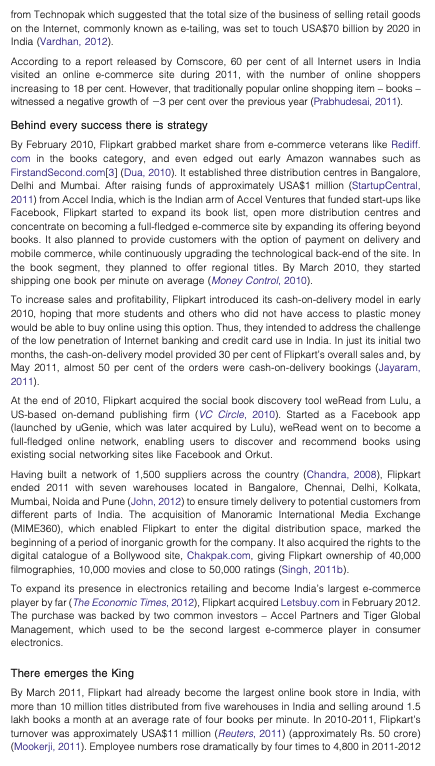 from Technopak which suggested that the total size of the business of selling retail goods on the Internet, commonly known as e-tailing, was set to touch USA$70 billion by 2020 in India (Vardhan, 2012).

According to a report released by Comscore, 60 per cent of all Internet users in India visited an online e-commerce site during 2011, with the number of online shoppers increasing to 18 per cent. However, that traditionally popular online shopping item – books – witnessed a negative growth of −3 per cent over the previous year (Prabhudesai, 2011).

Behind every success there is strategy

By February 2010, Flipkart grabbed market share from e-commerce veterans like Rediff.com in the books category, and even edged out early Amazon wannabes such as FirstandSecond.com[3] (Dua, 2010). It established three distribution centres in Bangalore, Delhi and Mumbai. After raising funds of approximately USA$1 million (StartupCentral, 2011) from Accel India, which is the Indian arm of Accel Ventures that funded start-ups like Facebook, Flipkart started to expand its book list, open more distribution centres and concentrate on becoming a full-fledged e-commerce site by expanding its offering beyond books. It also planned to provide customers with the option of payment on delivery and mobile commerce, while continuously upgrading the technological back-end of the site. In the book segment, they planned to offer regional titles. By March 2010, they started shipping one book per minute on average (Money Control, 2010).

To increase sales and profitability, Flipkart introduced its cash-on-delivery model in early 2010, hoping that more students and others who did not have access to plastic money would be able to buy online using this option. Thus, they intended to address the challenge of the low penetration of Internet banking and credit card use in India. In just its initial two months, the cash-on-delivery model provided 30 per cent of Flipkart's overall sales and, by May 2011, almost 50 per cent of the orders were cash-on-delivery bookings (Jayaram, 2011).

At the end of 2010, Flipkart acquired the social book discovery tool weRead from Lulu, a US-based on-demand publishing firm (VC Circle, 2010). Started as a Facebook app (launched by uGenie, which was later acquired by Lulu), weRead went on to become a full-fledged online network, enabling users to discover and recommend books using existing social networking sites like Facebook and Orkut.

Having built a network of 1,500 suppliers across the country (Chandra, 2008), Flipkart ended 2011 with seven warehouses located in Bangalore, Chennai, Delhi, Kolkata, Mumbai, Noida and Pune (John, 2012) to ensure timely delivery to potential customers from different parts of India. The acquisition of Manoramic International Media Exchange (MIME360), which enabled Flipkart to enter the digital distribution space, marked the beginning of a period of inorganic growth for the company. It also acquired the rights to the digital catalogue of a Bollywood site, Chakpak.com, giving Flipkart ownership of 40,000 filmographies, 10,000 movies and close to 50,000 ratings (Singh, 2011b).

To expand its presence in electronics retailing and become India's largest e-commerce player by far (The Economic Times, 2012), Flipkart acquired Letsbuy.com in February 2012. The purchase was backed by two common investors – Accel Partners and Tiger Global Management, which used to be the second largest e-commerce player in consumer electronics.

There emerges the King

By March 2011, Flipkart had already become the largest online book store in India, with more than 10 million titles distributed from five warehouses in India and selling around 1.5 lakh books a month at an average rate of four books per minute. In 2010-2011, Flipkart's turnover was approximately USA$11 million (Reuters, 2011) (approximately Rs. 50 crore) (Mookerji, 2011). Employee numbers rose dramatically by four times to 4,800 in 2011-2012